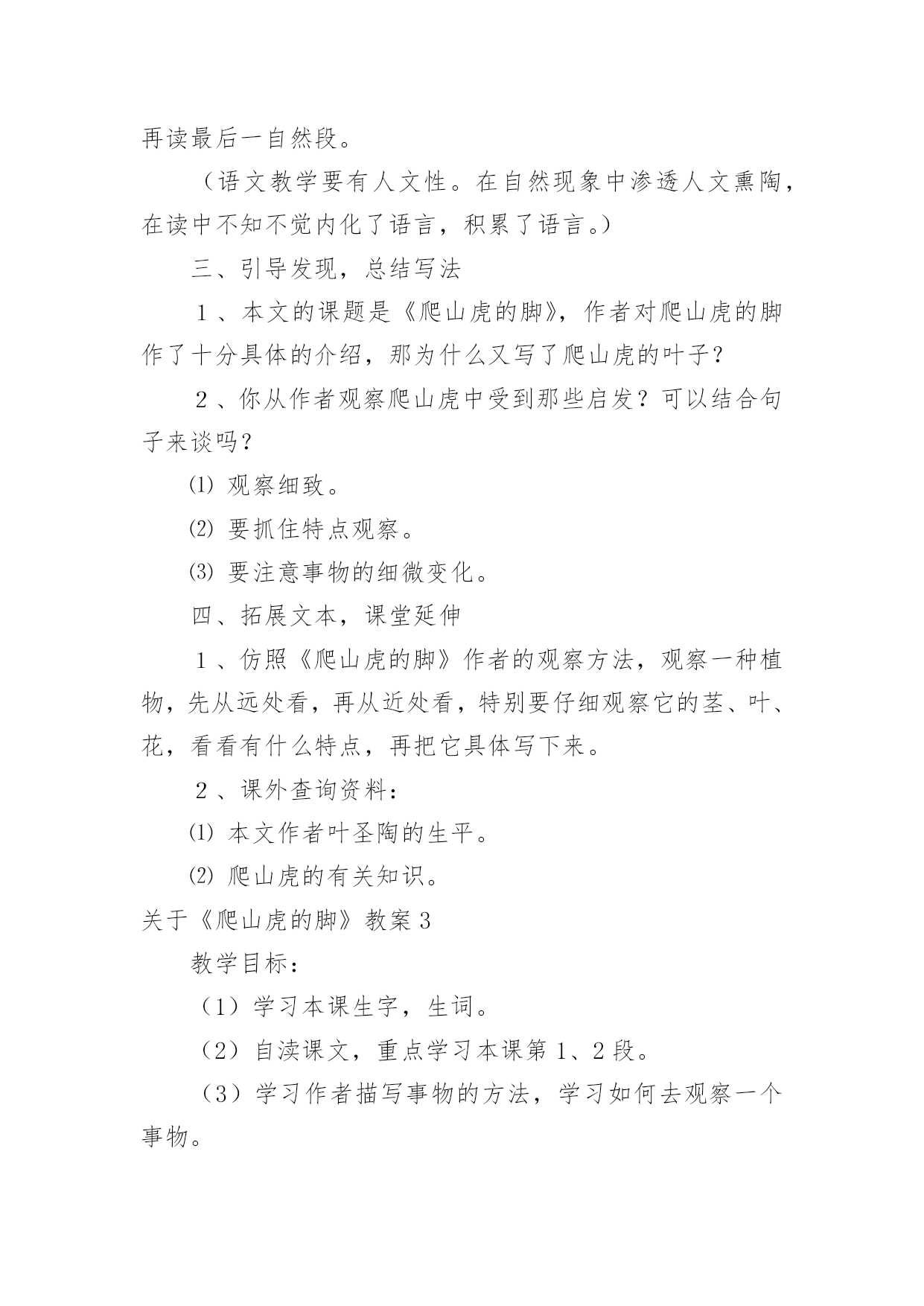 再读最后一自然段。

（语文教学要有人文性。在自然现象中渗透人文熏陶，在读中不知不觉内化了语言，积累了语言。）

三、引导发现，总结写法

１、本文的课题是《爬山虎的脚》，作者对爬山虎的脚作了十分具体的介绍，那为什么又写了爬山虎的叶子？

２、你从作者观察爬山虎中受到那些启发？可以结合句子来谈吗？

⑴ 观察细致。

⑵ 要抓住特点观察。

⑶ 要注意事物的细微变化。

四、拓展文本，课堂延伸

１、仿照《爬山虎的脚》作者的观察方法，观察一种植物，先从远处看，再从近处看，特别要仔细观察它的茎、叶、花，看看有什么特点，再把它具体写下来。

２、课外查询资料：

⑴ 本文作者叶圣陶的生平。

⑵ 爬山虎的有关知识。

关于《爬山虎的脚》教案3

教学目标：

（1）学习本课生字，生词。

（2）自渎课文，重点学习本课第1、2段。

（3）学习作者描写事物的方法，学习如何去观察一个事物。